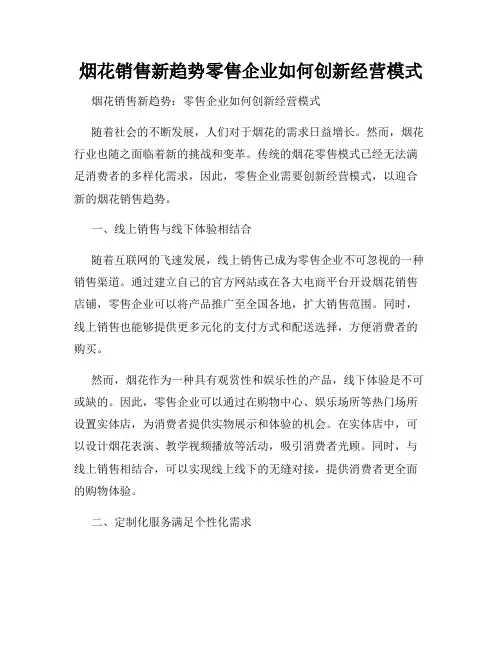 烟花销售新趋势零售企业如何创新经营模式

烟花销售新趋势：零售企业如何创新经营模式

随着社会的不断发展，人们对于烟花的需求日益增长。然而，烟花行业也随之面临着新的挑战和变革。传统的烟花零售模式已经无法满足消费者的多样化需求，因此，零售企业需要创新经营模式，以迎合新的烟花销售趋势。

一、线上销售与线下体验相结合

随着互联网的飞速发展，线上销售已成为零售企业不可忽视的一种销售渠道。通过建立自己的官方网站或在各大电商平台开设烟花销售店铺，零售企业可以将产品推广至全国各地，扩大销售范围。同时，线上销售也能够提供更多元化的支付方式和配送选择，方便消费者的购买。

然而，烟花作为一种具有观赏性和娱乐性的产品，线下体验是不可或缺的。因此，零售企业可以通过在购物中心、娱乐场所等热门场所设置实体店，为消费者提供实物展示和体验的机会。在实体店中，可以设计烟花表演、教学视频播放等活动，吸引消费者光顾。同时，与线上销售相结合，可以实现线上线下的无缝对接，提供消费者更全面的购物体验。

二、定制化服务满足个性化需求